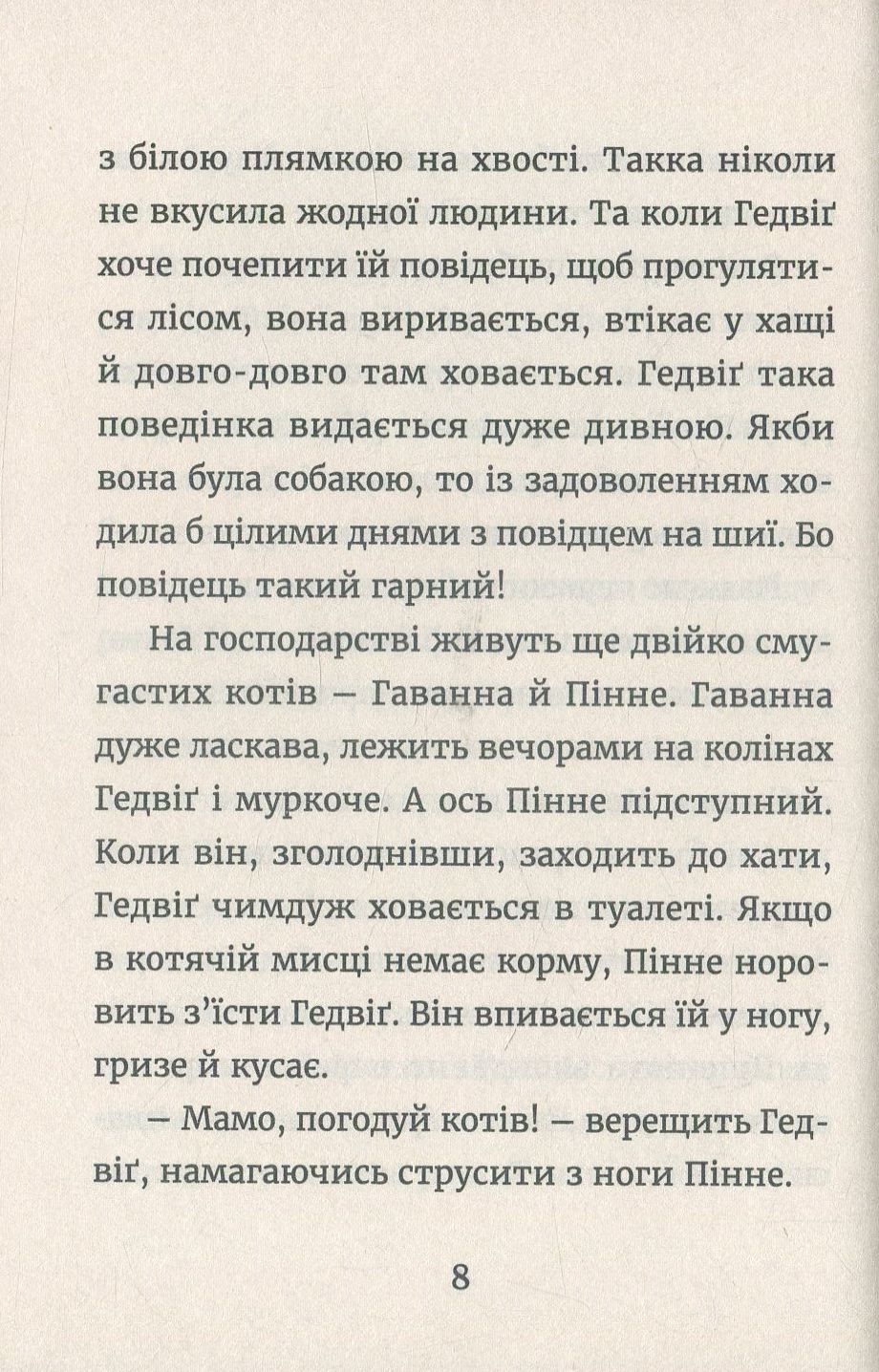 з білою плямкою на хвості. Такка ніколи не вкусила жодної людини. Та коли Гедвіґ хоче почепити їй повідець, щоб прогулятися лісом, вона виривається, втікає у хащі й довго-довго там ховається. Гедвіґ така поведінка видається дуже дивною. Якби вона була собакою, то із задоволенням ходила б цілими днями з повідцем на шиї. Бо повідець такий гарний!

На господарстві живуть ще двійко смугастих котів — Гаванна й Пінне. Гаванна дуже ласкава, лежить вечорами на колінах Гедвіґ і муркоче. А ось Пінне підступний. Коли він, зголоднівши, заходить до хати, Гедвіґ чимдуж ховається в туалеті. Якщо в котячій мисці немає корму, Пінне норовить з'їсти Гедвіґ. Він впивається їй у ногу, гризе й кусає.

— Мамо, погодуй котів! — верещить Гедвіґ, намагаючись струсити з ноги Пінне.

8